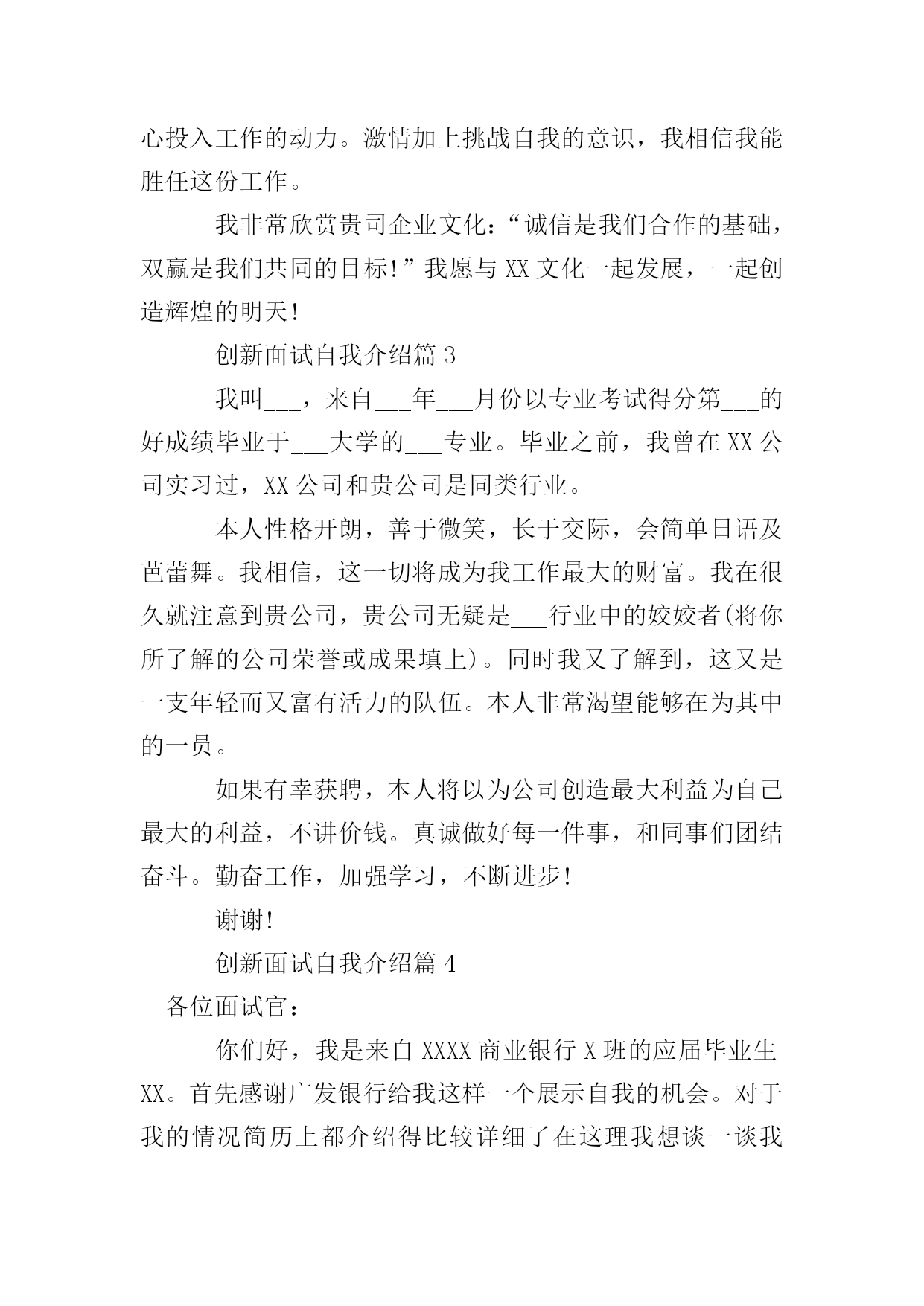 心投入工作的动力。激情加上挑战自我的意识，我相信我能胜任这份工作。

我非常欣赏贵司企业文化：“诚信是我们合作的基础，双赢是我们共同的目标!”我愿与 XX 文化一起发展，一起创造辉煌的明天!

创新面试自我介绍篇 3

我叫___，来自___年___月份以专业考试得分第___的好成绩毕业于___大学的___专业。毕业之前，我曾在 XX 公司实习过，XX 公司和贵公司是同类行业。

本人性格开朗，善于微笑，长于交际，会简单日语及芭蕾舞。我相信，这一切将成为我工作最大的财富。我在很久就注意到贵公司，贵公司无疑是___行业中的姣姣者(将你所了解的公司荣誉或成果填上)。同时我又了解到，这又是一支年轻而又富有活力的队伍。本人非常渴望能够在为其中的一员。

如果有幸获聘，本人将以为公司创造最大利益为自己最大的利益，不讲价钱。真诚做好每一件事，和同事们团结奋斗。勤奋工作，加强学习，不断进步!

谢谢!

创新面试自我介绍篇 4

各位面试官：

你们好，我是来自 XXXX 商业银行 X 班的应届毕业生 XX。首先感谢广发银行给我这样一个展示自我的机会。对于我的情况简历上都介绍得比较详细了在这理我想谈一谈我